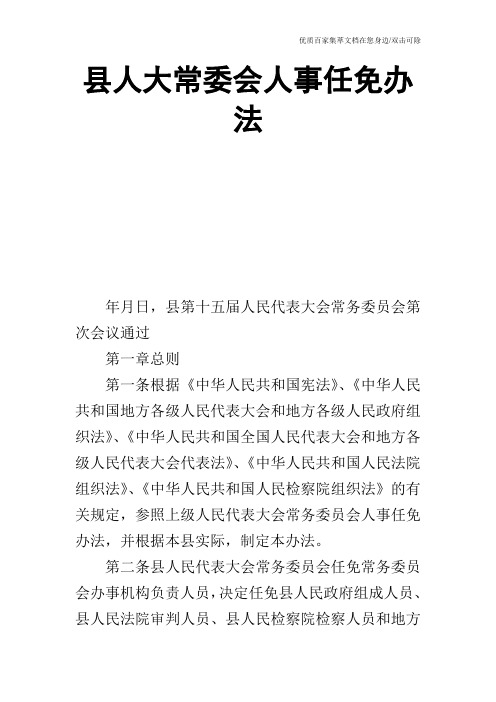 优质百家集萃文档在您身边/双击可除

县人大常委会人事任免办法

年月日，县第十五届人民代表大会常务委员会第次会议通过

第一章总则

第一条根据《中华人民共和国宪法》、《中华人民共和国地方各级人民代表大会和地方各级人民政府组织法》、《中华人民共和国全国人民代表大会和地方各级人民代表大会代表法》、《中华人民共和国人民法院组织法》、《中华人民共和国人民检察院组织法》的有关规定，参照上级人民代表大会常务委员会人事任免办法，并根据本县实际，制定本办法。

第二条县人民代表大会常务委员会任免常务委员会办事机构负责人员，决定任免县人民政府组成人员、县人民法院审判人员、县人民检察院检察人员和地方